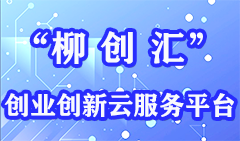 “柳 创 汇”

创业创新云服务平台